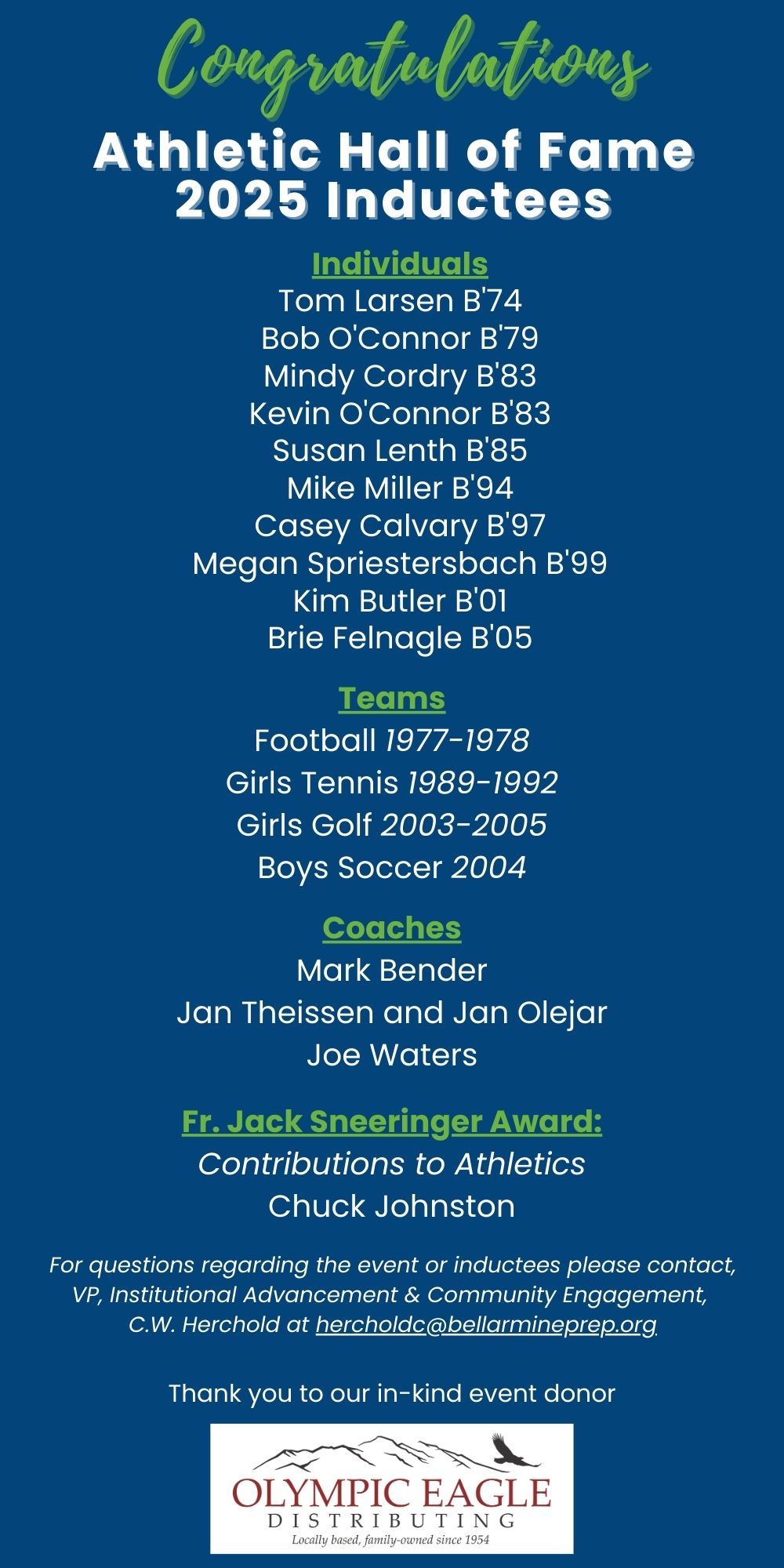 Congratulations

Athletic Hall of Fame 2025 Inductees

Individuals
Tom Larsen B'74
Bob O'Connor B'79
Mindy Cordry B'83
Kevin O'Connor B'83
Susan Lenth B'85
Mike Miller B'94
Casey Calvary B'97
Megan Spriestersbach B'99
Kim Butler B'01
Brie Felnagle B'05

Teams
Football 1977-1978
Girls Tennis 1989-1992
Girls Golf 2003-2005
Boys Soccer 2004

Coaches
Mark Bender
Jan Theissen and Jan Olejar
Joe Waters

Fr. Jack Sneeringer Award:
Contributions to Athletics
Chuck Johnston

For questions regarding the event or inductees please contact, VP, Institutional Advancement & Community Engagement, C.W. Herchold at hercholdc@bellarmineprep.org

Thank you to our in-kind event donor

OLYMPIC EAGLE
DISTRIBUTING
Locally based, family-owned since 1954